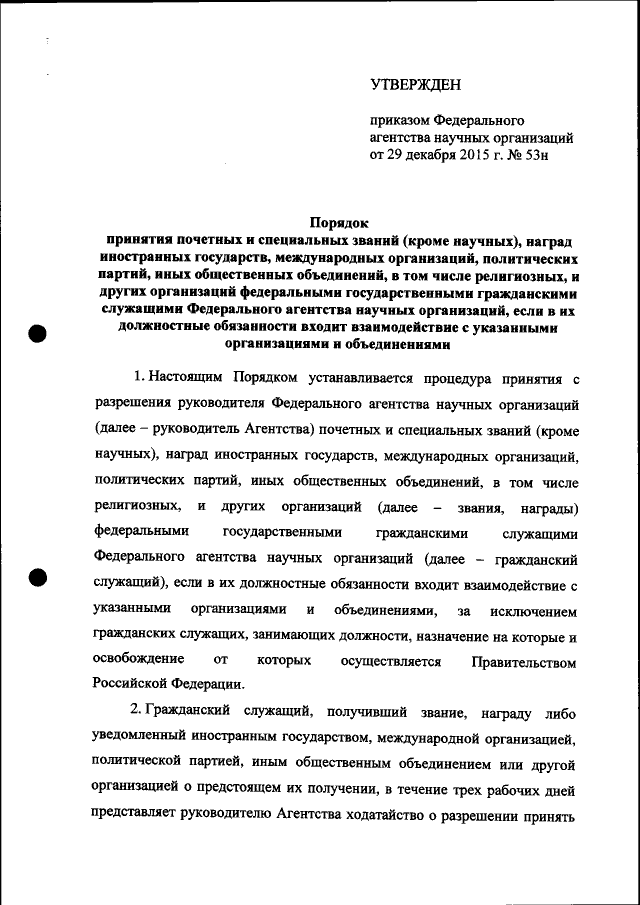 УТВЕРЖДЕН

приказом Федерального агентства научных организаций от 29 декабря 2015 г. № 53н

Порядок
принятия почетных и специальных званий (кроме научных), наград иностранных государств, международных организаций, политических партий, иных общественных объединений, в том числе религиозных, и других организаций федеральными государственными гражданскими служащими Федерального агентства научных организаций, если в их должностные обязанности входит взаимодействие с указанными организациями и объединениями

1. Настоящим Порядком устанавливается процедура принятия с разрешения руководителя Федерального агентства научных организаций (далее – руководитель Агентства) почетных и специальных званий (кроме научных), наград иностранных государств, международных организаций, политических партий, иных общественных объединений, в том числе религиозных, и других организаций (далее – звания, награды) федеральными государственными гражданскими служащими Федерального агентства научных организаций (далее – гражданский служащий), если в их должностные обязанности входит взаимодействие с указанными организациями и объединениями, за исключением гражданских служащих, занимающих должности, назначение на которые и освобождение от которых осуществляется Правительством Российской Федерации.

2. Гражданский служащий, получивший звание, награду либо уведомленный иностранным государством, международной организацией, политической партией, иным общественным объединением или другой организацией о предстоящем их получении, в течение трех рабочих дней представляет руководителю Агентства ходатайство о разрешении принять